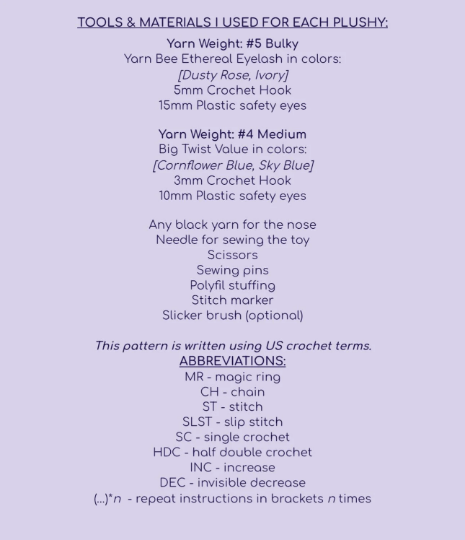 TOOLS & MATERIALS I USED FOR EACH PLUSHY:

Yarn Weight: #5 Bulky
Yarn Bee Ethereal Eyelash in colors:
[Dusty Rose, Ivory]
5mm Crochet Hook
15mm Plastic safety eyes

Yarn Weight: #4 Medium
Big Twist Value in colors:
[Cornflower Blue, Sky Blue]
3mm Crochet Hook
10mm Plastic safety eyes

Any black yarn for the nose
Needle for sewing the toy
Scissors
Sewing pins
Polyfil stuffing
Stitch marker
Slicker brush (optional)

This pattern is written using US crochet terms.
ABBREVIATIONS:
MR - magic ring
CH - chain
ST - stitch
SLST - slip stitch
SC - single crochet
HDC - half double crochet
INC - increase
DEC - invisible decrease
(...)*n - repeat instructions in brackets n times